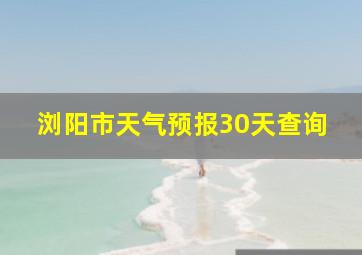 浏阳市天气预报30天查询